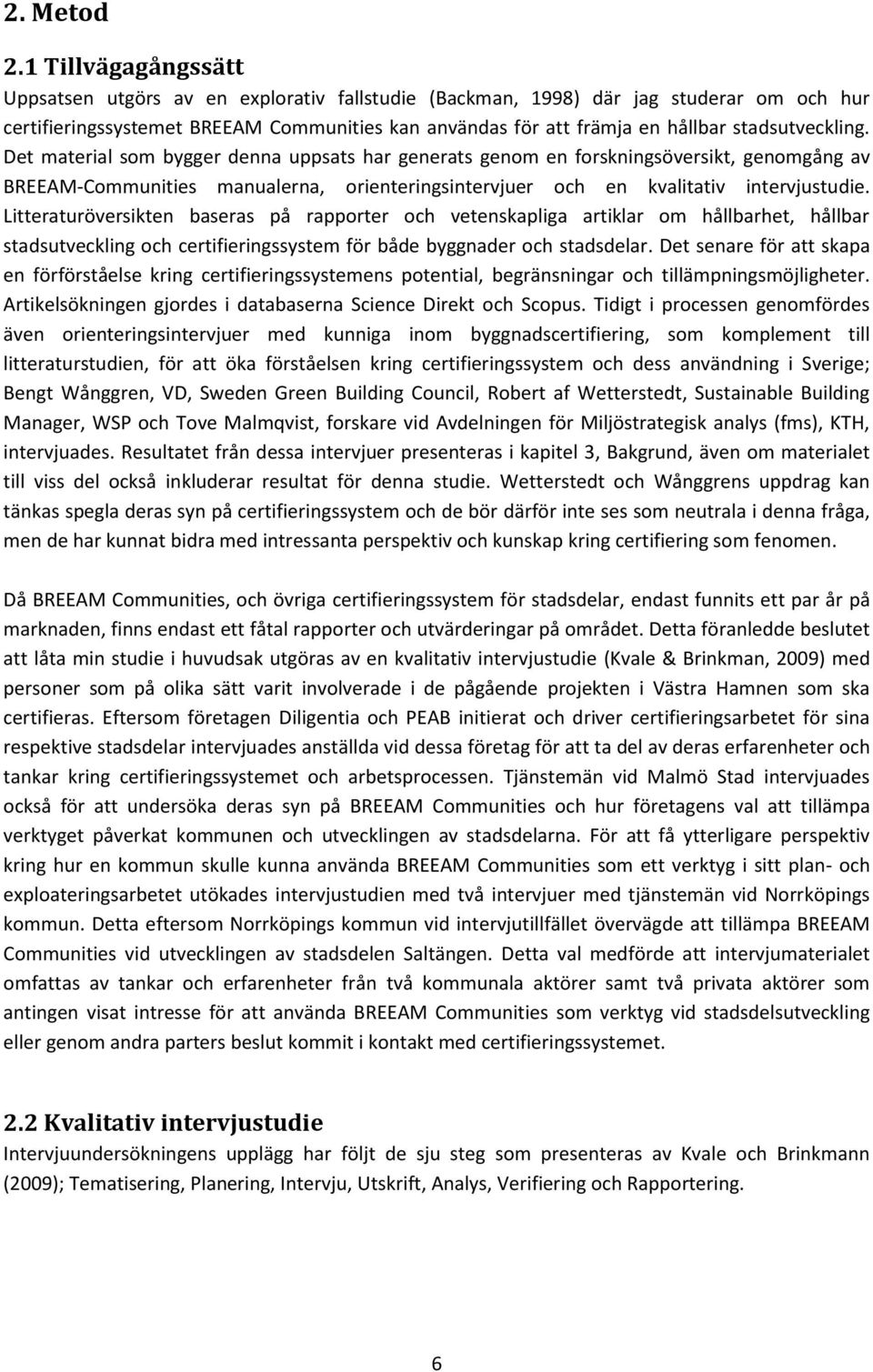 2. Metod

2.1 Tillvägagångssätt

Uppsatsen utgörs av en explorativ fallstudie (Backman, 1998) där jag studerar om och hur certifieringssystemet BREEAM Communities kan användas för att främja en hållbar stadsutveckling. Det material som bygger denna uppsats har generats genom en forskningsöversikt, genomgång av BREEAM-Communities manualerna, orienteringsintervjuer och en kvalitativ intervjustudie. Litteraturöversikten baseras på rapporter och vetenskapliga artiklar om hållbarhet, hållbar stadsutveckling och certifieringssystem för både byggnader och stadsdelar. Det senare för att skapa en förförståelse kring certifieringssystemens potential, begränsningar och tillämpningsmöjligheter. Artikelsökningen gjordes i databaserna Science Direkt och Scopus. Tidigt i processen genomfördes även orienteringsintervjuer med kunniga inom byggnadscertifiering, som komplement till litteraturstudien, för att öka förståelsen kring certifieringssystem och dess användning i Sverige; Bengt Wånggren, VD, Sweden Green Building Council, Robert af Wetterstedt, Sustainable Building Manager, WSP och Tove Malmqvist, forskare vid Avdelningen för Miljöstrategisk analys (fms), KTH, intervjuades. Resultatet från dessa intervjuer presenteras i kapitel 3, Bakgrund, även om materialet till viss del också inkluderar resultat för denna studie. Wetterstedt och Wånggrens uppdrag kan tänkas spegla deras syn på certifieringssystem och de bör därför inte ses som neutrala i denna fråga, men de har kunnat bidra med intressanta perspektiv och kunskap kring certifiering som fenomen.

Då BREEAM Communities, och övriga certifieringssystem för stadsdelar, endast funnits ett par år på marknaden, finns endast ett fåtal rapporter och utvärderingar på området. Detta föranledde beslutet att låta min studie i huvudsak utgöras av en kvalitativ intervjustudie (Kvale & Brinkman, 2009) med personer som på olika sätt varit involverade i de pågående projekten i Västra Hamnen som ska certifieras. Eftersom företagen Diligentia och PEAB initierat och driver certifieringsarbetet för sina respektive stadsdelar intervjuades anställda vid dessa företag för att ta del av deras erfarenheter och tankar kring certifieringssystemet och arbetsprocessen. Tjänstemän vid Malmö Stad intervjuades också för att undersöka deras syn på BREEAM Communities och hur företagens val att tillämpa verktyget påverkat kommunen och utvecklingen av stadsdelarna. För att få ytterligare perspektiv kring hur en kommun skulle kunna använda BREEAM Communities som ett verktyg i sitt plan- och exploateringsarbetet utökades intervjustudien med två intervjuer med tjänstemän vid Norrköpings kommun. Detta eftersom Norrköpings kommun vid intervjutillfället övervägde att tillämpa BREEAM Communities vid utvecklingen av stadsdelen Saltängen. Detta val medförde att intervjumaterialet omfattas av tankar och erfarenheter från två kommunala aktörer samt två privata aktörer som antingen visat intresse för att använda BREEAM Communities som verktyg vid stadsdelsutveckling eller genom andra parters beslut kommit i kontakt med certifieringssystemet.

2.2 Kvalitativ intervjustudie

Intervjuundersökningens upplägg har följt de sju steg som presenteras av Kvale och Brinkmann (2009); Tematisering, Planering, Intervju, Utskrift, Analys, Verifiering och Rapportering.

6